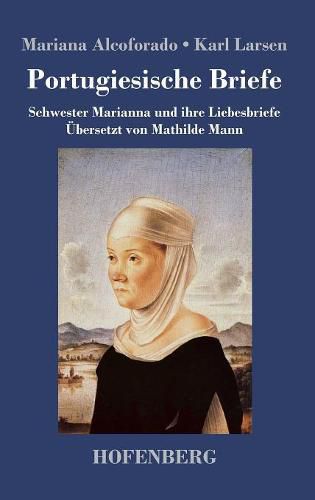 Mariana Alcoforado • Karl Larsen

Portugiesische Briefe

Schwester Marianna und ihre Liebesbriefe
Übersetzt von Mathilde Mann

HOFENBERG